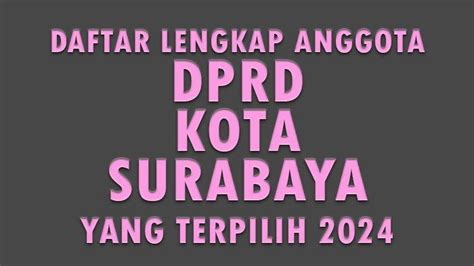 DAFTAR LENGKAP ANGGOTA
DPRD
KOTA
SURABAYA
YANG TERPILIH 2024